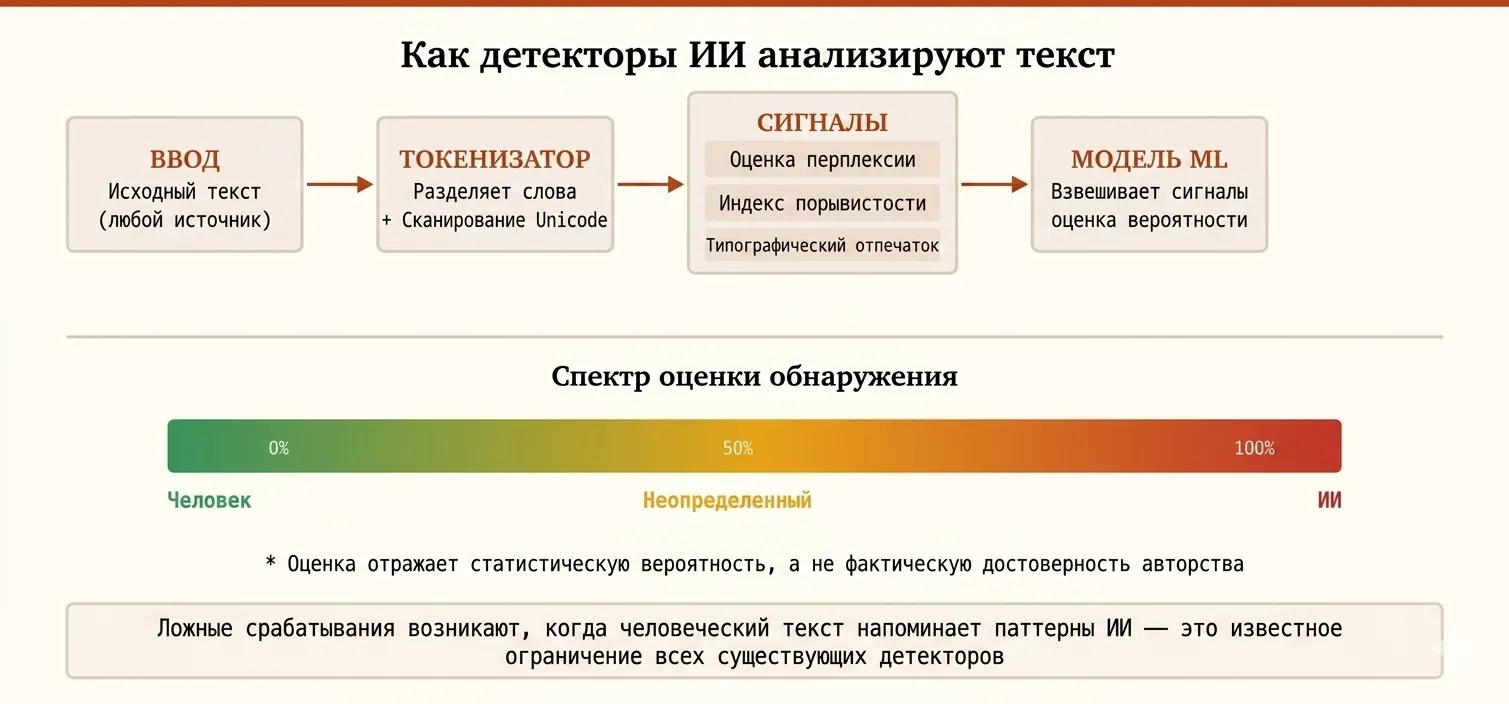 Как детекторы ИИ анализируют текст

ВВОД
Исходный текст
(любой источник)

ТОКЕНИЗАТОР
Разделяет слова
+ Сканирование Unicode

СИГНАЛЫ
Оценка перплексии
Индекс порывистости
Типографический отпечаток

МОДЕЛЬ ML
Взвешивает сигналы
оценка вероятности

Спектр оценки обнаружения

0%
50%
100%

Человек
Неопределенный
ИИ

* Оценка отражает статистическую вероятность, а не фактическую достоверность авторства

Ложные срабатывания возникают, когда человеческий текст напоминает паттерны ИИ — это известное ограничение всех существующих детекторов